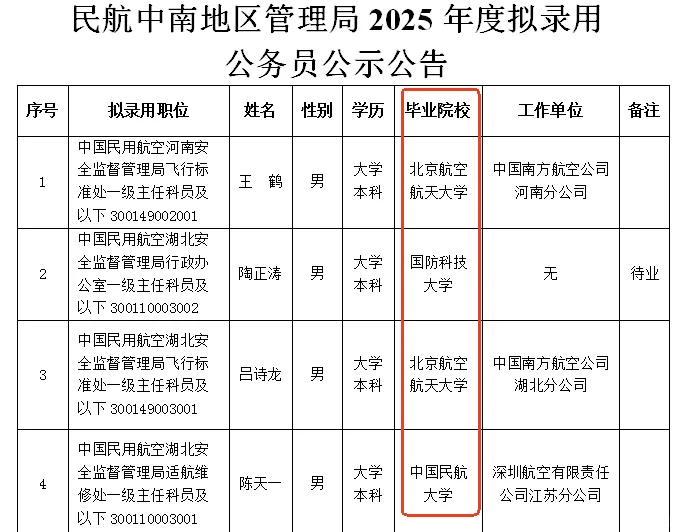 民航中南地区管理局 2025 年度拟录用公务员公示公告

| 序号 | 拟录用职位 | 姓名 | 性别 | 学历 | 毕业院校 | 工作单位 | 备注 |
|---|---|---|---|---|---|---|---|
| 1 | 中国民用航空河南安全监督管理局飞行标准处一级主任科员及以下 300149002001 | 王　鹤 | 男 | 大学本科 | 北京航空航天大学 | 中国南方航空公司河南分公司 | |
| 2 | 中国民用航空湖北安全监督管理局行政办公室一级主任科员及以下 300110003002 | 陶正涛 | 男 | 大学本科 | 国防科技大学 | 无 | 待业 |
| 3 | 中国民用航空湖北安全监督管理局飞行标准处一级主任科员及以下 300149003001 | 吕诗龙 | 男 | 大学本科 | 北京航空航天大学 | 中国南方航空公司湖北分公司 | |
| 4 | 中国民用航空湖北安全监督管理局适航维修处一级主任科员及以下 300110003001 | 陈天一 | 男 | 大学本科 | 中国民航大学 | 深圳航空有限责任公司江苏分公司 | |